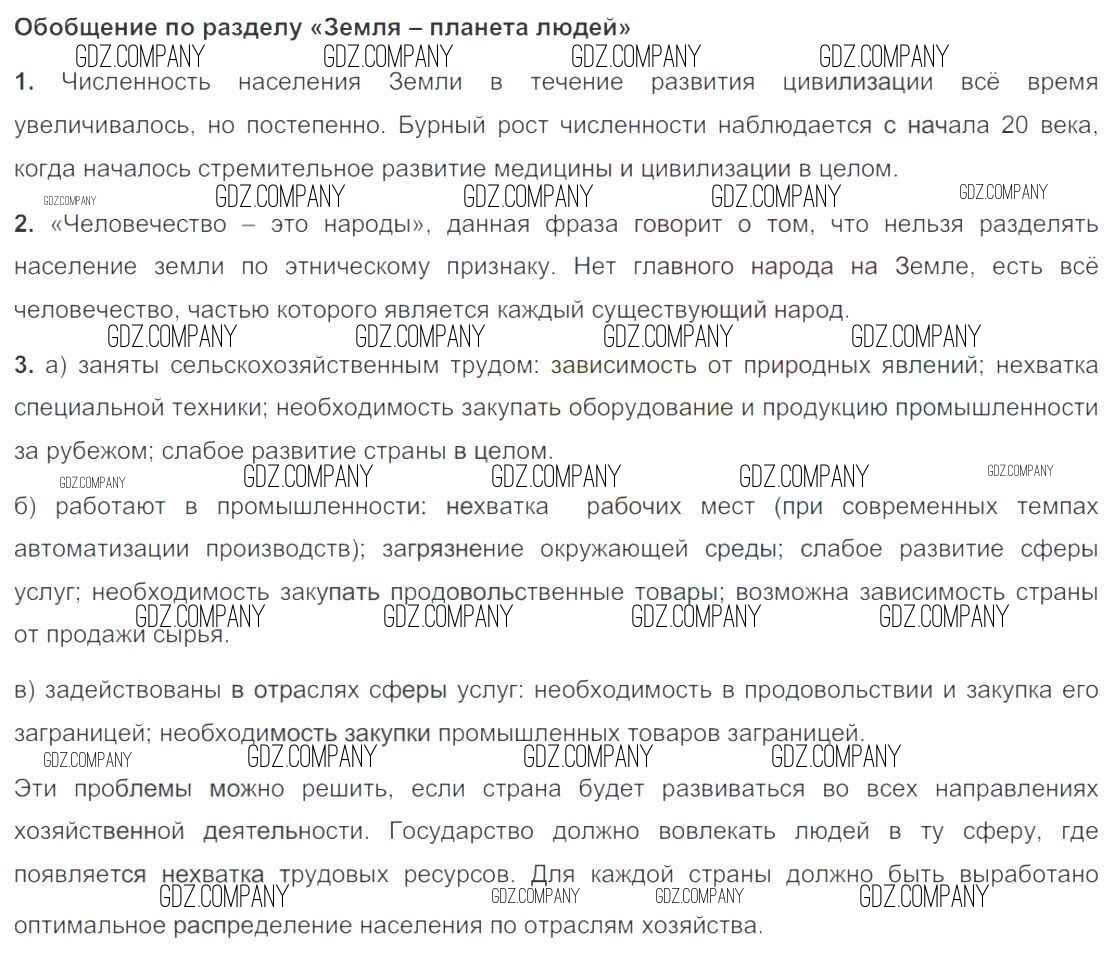 Обобщение по разделу «Земля – планета людей»

GDZ.COMPANY GDZ.COMPANY GDZ.COMPANY GDZ.COMPANY

1. Численность населения Земли в течение развития цивилизации всё время увеличивалось, но постепенно. Бурный рост численности наблюдается с начала 20 века, когда началось стремительное развитие медицины и цивилизации в целом.

GDZ.COMPANY GDZ.COMPANY GDZ.COMPANY GDZ.COMPANY GDZ.COMPANY

2. «Человечество – это народы», данная фраза говорит о том, что нельзя разделять население земли по этническому признаку. Нет главного народа на Земле, есть всё человечество, частью которого является каждый существующий народ.

GDZ.COMPANY GDZ.COMPANY GDZ.COMPANY GDZ.COMPANY

3. а) заняты сельскохозяйственным трудом: зависимость от природных явлений; нехватка специальной техники; необходимость закупать оборудование и продукцию промышленности за рубежом; слабое развитие страны в целом.

GDZ.COMPANY GDZ.COMPANY GDZ.COMPANY GDZ.COMPANY GDZ.COMPANY

б) работают в промышленности: нехватка рабочих мест (при современных темпах автоматизации производств); загрязнение окружающей среды; слабое развитие сферы услуг; необходимость закупать продовольственные товары; возможна зависимость страны от продажи сырья.

GDZ.COMPANY GDZ.COMPANY GDZ.COMPANY GDZ.COMPANY

в) задействованы в отраслях сферы услуг: необходимость в продовольствии и закупка его заграницей; необходимость закупки промышленных товаров заграницей.

GDZ.COMPANY GDZ.COMPANY GDZ.COMPANY GDZ.COMPANY

Эти проблемы можно решить, если страна будет развиваться во всех направлениях хозяйственной деятельности. Государство должно вовлекать людей в ту сферу, где появляется нехватка трудовых ресурсов. Для каждой страны должно быть выработано оптимальное распределение населения по отраслям хозяйства.

GDZ.COMPANY GDZ.COMPANY GDZ.COMPANY GDZ.COMPANY